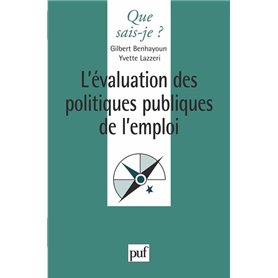 Que sais-je ?

Gilbert Benhayoun
Yvette Lazzeri

L'évaluation des politiques publiques de l'emploi

puf